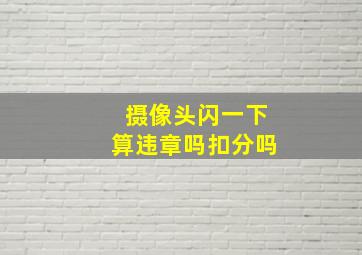 摄像头闪一下
算违章吗扣分吗